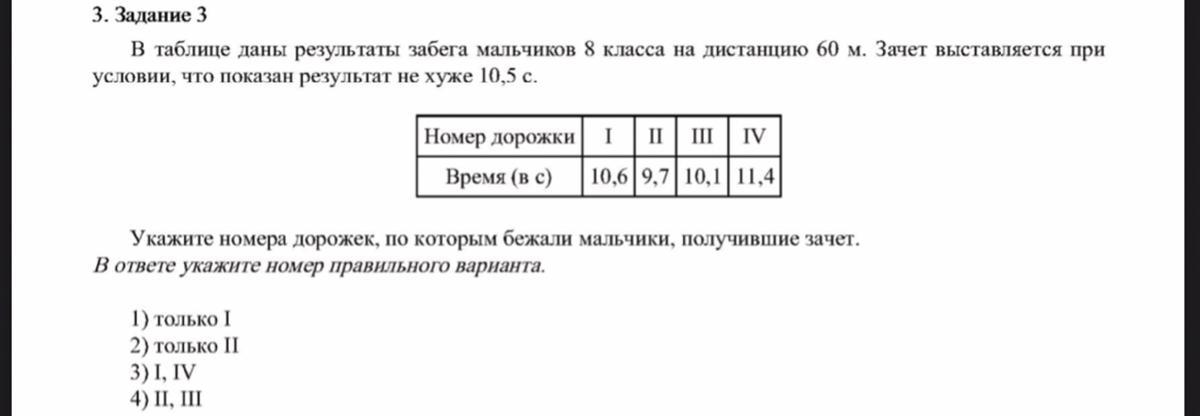 3. Задание 3

В таблице даны результаты забега мальчиков 8 класса на дистанцию 60 м. Зачет выставляется при условии, что показан результат не хуже 10,5 с.

| Номер дорожки | I | II | III | IV |
|---|---|---|---|---|
| Время (в с) | 10,6 | 9,7 | 10,1 | 11,4 |

Укажите номера дорожек, по которым бежали мальчики, получившие зачет.
В ответе укажите номер правильного варианта.

1) только I
2) только II
3) I, IV
4) II, III